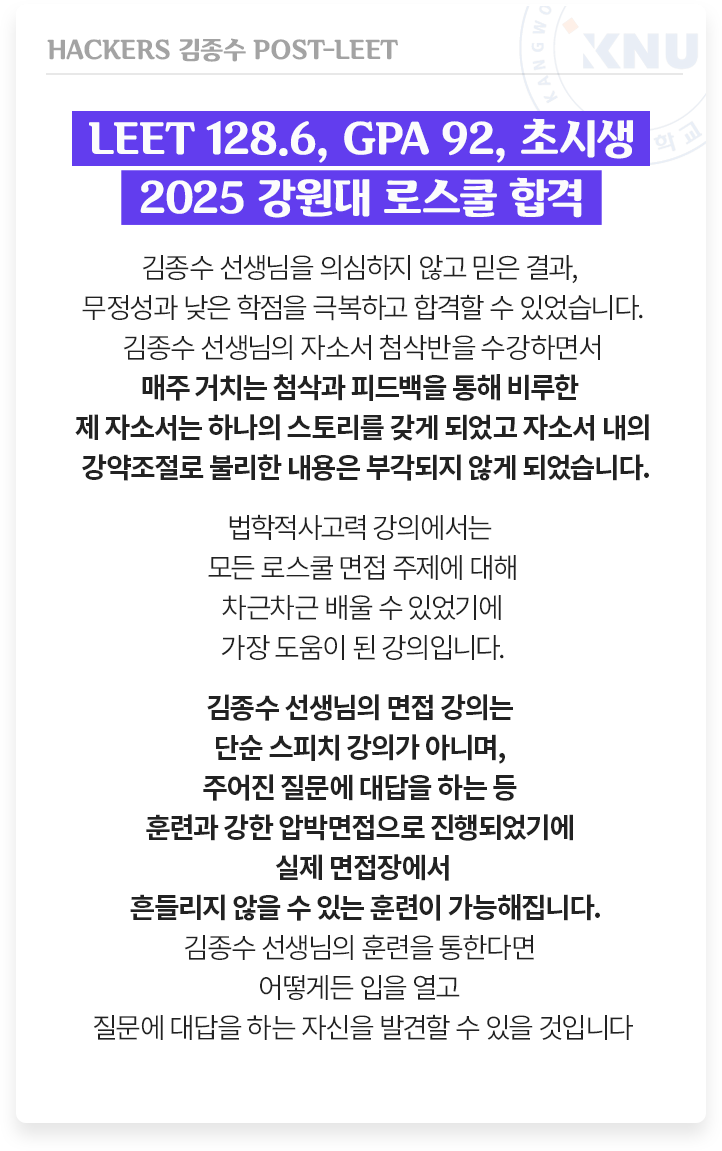 HACKERS 김종수 POST-LEET

KNU

LEET 128.6, GPA 92, 초시생
2025 강원대 로스쿨 합격

김종수 선생님을 의심하지 않고 믿은 결과,
무정성과 낮은 학점을 극복하고 합격할 수 있었습니다.
김종수 선생님의 자소서 첨삭반을 수강하면서
매주 거치는 첨삭과 피드백을 통해 비루한
제 자소서는 하나의 스토리를 갖게 되었고 자소서 내의
강약조절로 불리한 내용은 부각되지 않게 되었습니다.

법학적사고력 강의에서는
모든 로스쿨 면접 주제에 대해
차근차근 배울 수 있었기에
가장 도움이 된 강의입니다.

김종수 선생님의 면접 강의는
단순 스피치 강의가 아니며,
주어진 질문에 대답을 하는 등
훈련과 강한 압박면접으로 진행되었기에
실제 면접장에서
흔들리지 않을 수 있는 훈련이 가능해집니다.
김종수 선생님의 훈련을 통한다면
어떻게든 입을 열고
질문에 대답을 하는 자신을 발견할 수 있을 것입니다